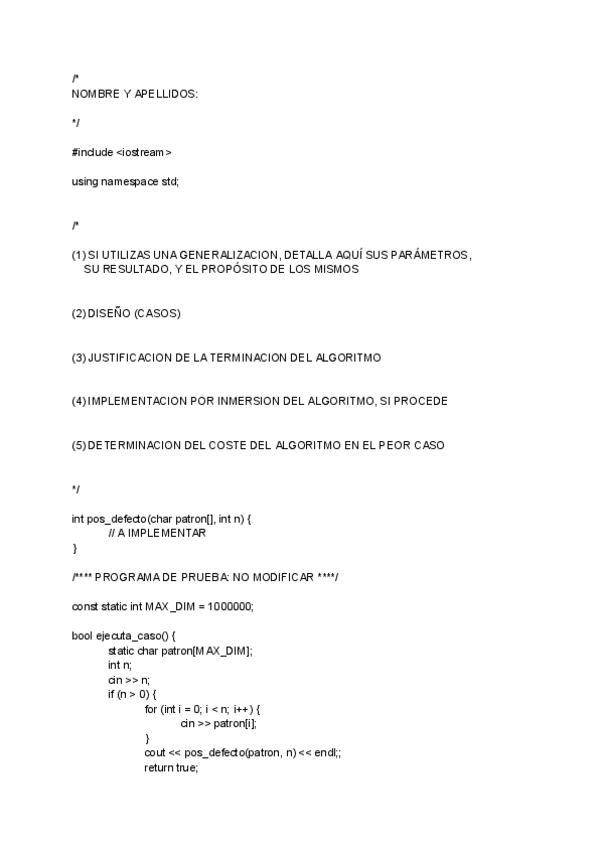 /*
NOMBRE Y APELLIDOS:

*/

#include <iostream>

using namespace std;

/*

(1) SI UTILIZAS UNA GENERALIZACION, DETALLA AQUÍ SUS PARÁMETROS, SU RESULTADO, Y EL PROPÓSITO DE LOS MISMOS

(2) DISEÑO (CASOS)

(3) JUSTIFICACION DE LA TERMINACION DEL ALGORITMO

(4) IMPLEMENTACION POR INMERSION DEL ALGORITMO, SI PROCEDE

(5) DETERMINACION DEL COSTE DEL ALGORITMO EN EL PEOR CASO

*/

int pos_defecto(char patron[], int n) {
	// A IMPLEMENTAR
}

/**** PROGRAMA DE PRUEBA: NO MODIFICAR ****/

const static int MAX_DIM = 1000000;

bool ejecuta_caso() {
	static char patron[MAX_DIM];
	int n;
	cin >> n;
	if (n > 0) {
		for (int i = 0; i < n; i++) {
			cin >> patron[i];
		}
		cout << pos_defecto(patron, n) << endl;;
		return true;